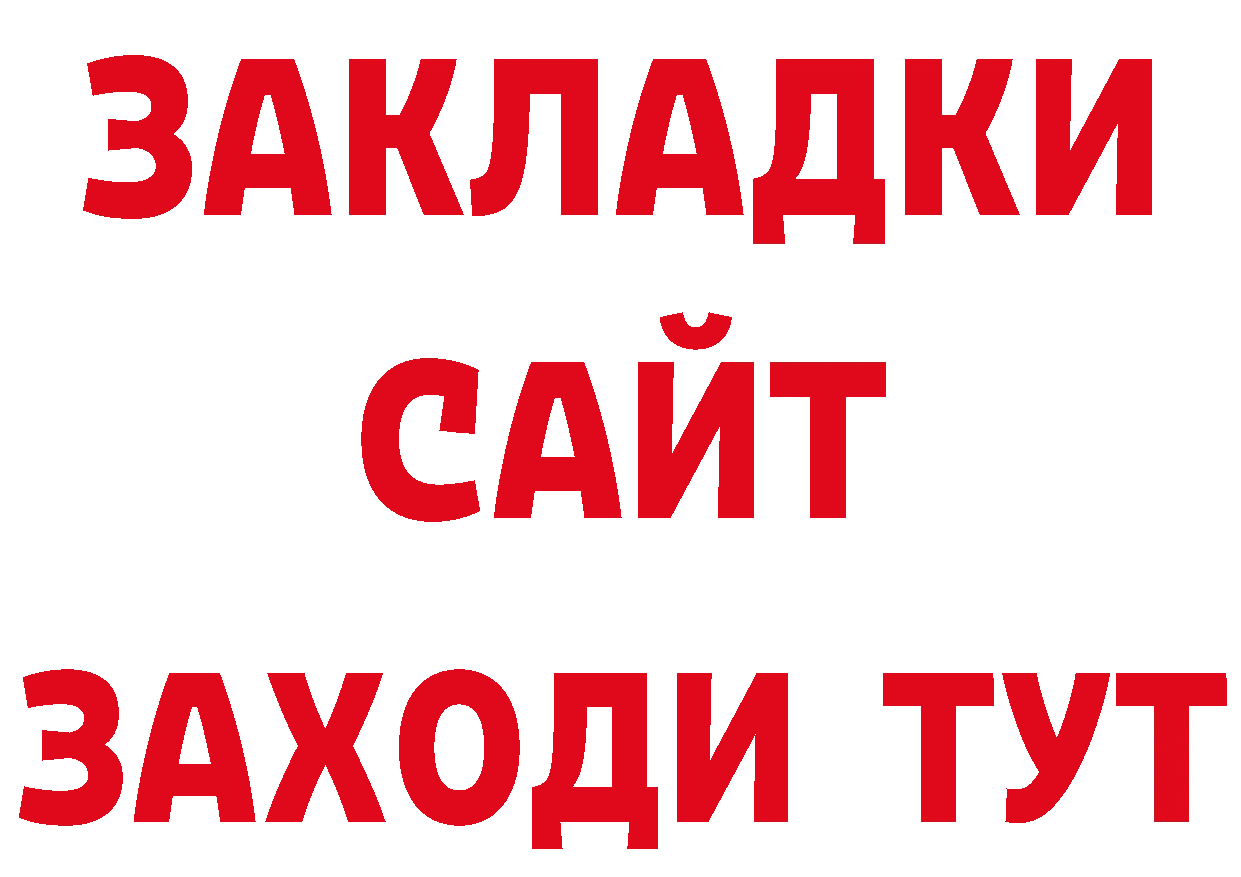 ЗАКЛАДКИ
САЙТ
ЗАХОДИ ТУТ